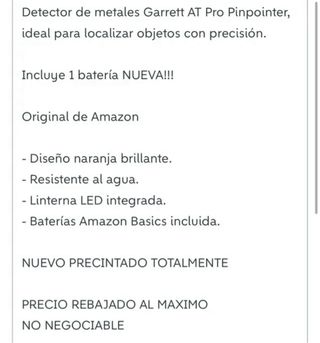 Detector de metales Garrett AT Pro Pinpointer, ideal para localizar objetos con precisión.

Incluye 1 batería NUEVA!!!

Original de Amazon

- Diseño naranja brillante.
- Resistente al agua.
- Linterna LED integrada.
- Baterías Amazon Basics incluida.

NUEVO PRECINTADO TOTALMENTE

PRECIO REBAJADO AL MAXIMO
NO NEGOCIABLE